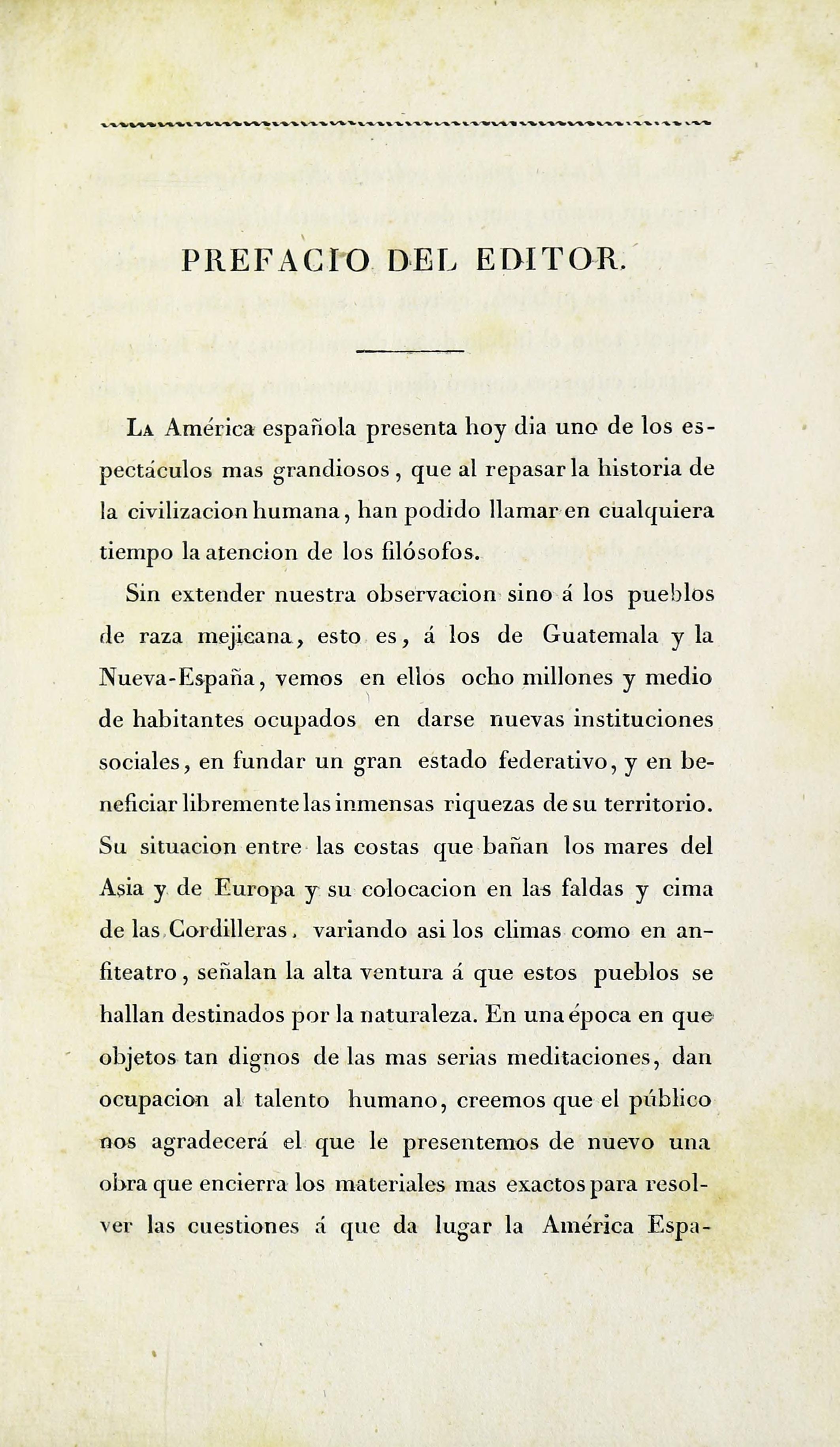 PREFACIO DEL EDITOR.

La América española presenta hoy dia uno de los espectáculos mas grandiosos, que al repasar la historia de la civilizacion humana, han podido llamar en cualquiera tiempo la atencion de los filósofos.

Sin extender nuestra observacion sino á los pueblos de raza mejicana, esto es, á los de Guatemala y la Nueva-España, vemos en ellos ocho millones y medio de habitantes ocupados en darse nuevas instituciones sociales, en fundar un gran estado federativo, y en beneficiar libremente las inmensas riquezas de su territorio. Su situacion entre las costas que bañan los mares del Asia y de Europa y su colocacion en las faldas y cima de las Cordilleras, variando asi los climas como en anfiteatro, señalan la alta ventura á que estos pueblos se hallan destinados por la naturaleza. En una época en que objetos tan dignos de las mas serias meditaciones, dan ocupacion al talento humano, creemos que el público nos agradecerá el que le presentemos de nuevo una obra que encierra los materiales mas exactos para resolver las cuestiones á que da lugar la América Espa-